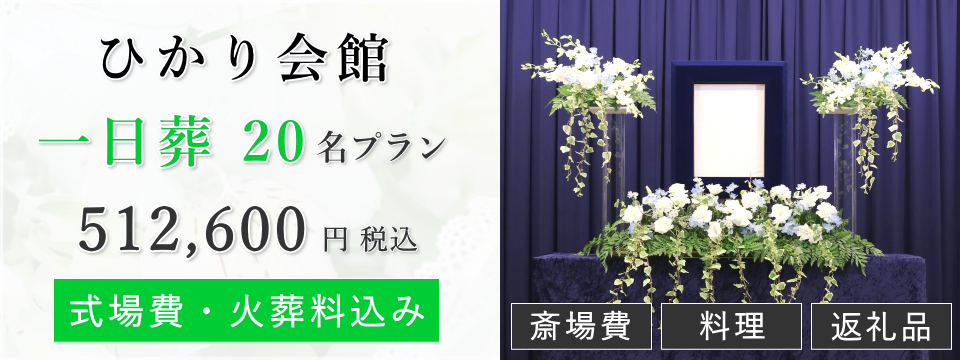 ひかり会館

一日葬 20名プラン

512,600円 税込

式場費・火葬料込み

斎場費

料理

返礼品